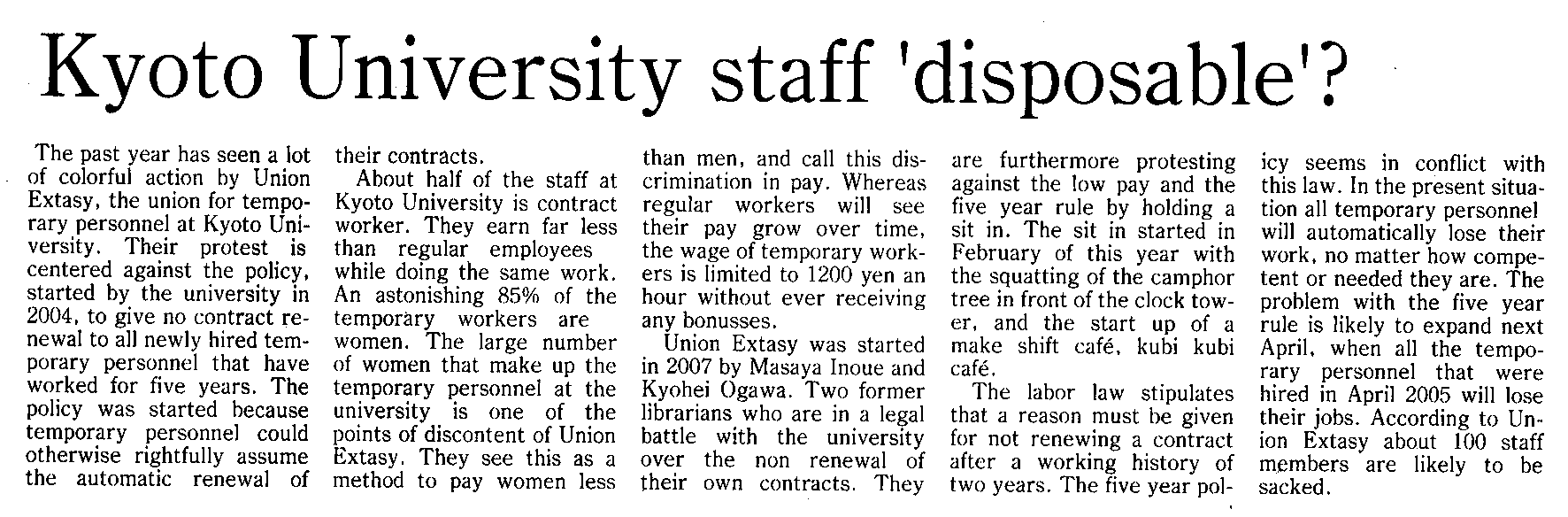 Kyoto University staff 'disposable'?

The past year has seen a lot of colorful action by Union Extasy, the union for temporary personnel at Kyoto University. Their protest is centered against the policy, started by the university in 2004, to give no contract renewal to all newly hired temporary personnel that have worked for five years. The policy was started because temporary personnel could otherwise rightfully assume the automatic renewal of their contracts.

About half of the staff at Kyoto University is contract worker. They earn far less than regular employees while doing the same work. An astonishing 85% of the temporary workers are women. The large number of women that make up the temporary personnel at the university is one of the points of discontent of Union Extasy. They see this as a method to pay women less than men, and call this discrimination in pay. Whereas regular workers will see their pay grow over time, the wage of temporary workers is limited to 1200 yen an hour without ever receiving any bonusses.

Union Extasy was started in 2007 by Masaya Inoue and Kyohei Ogawa. Two former librarians who are in a legal battle with the university over the non renewal of their own contracts. They are furthermore protesting against the low pay and the five year rule by holding a sit in. The sit in started in February of this year with the squatting of the camphor tree in front of the clock tower, and the start up of a make shift café, kubi kubi café.

The labor law stipulates that a reason must be given for not renewing a contract after a working history of two years. The five year policy seems in conflict with this law. In the present situation all temporary personnel will automatically lose their work, no matter how competent or needed they are. The problem with the five year rule is likely to expand next April, when all the temporary personnel that were hired in April 2005 will lose their jobs. According to Union Extasy about 100 staff members are likely to be sacked.